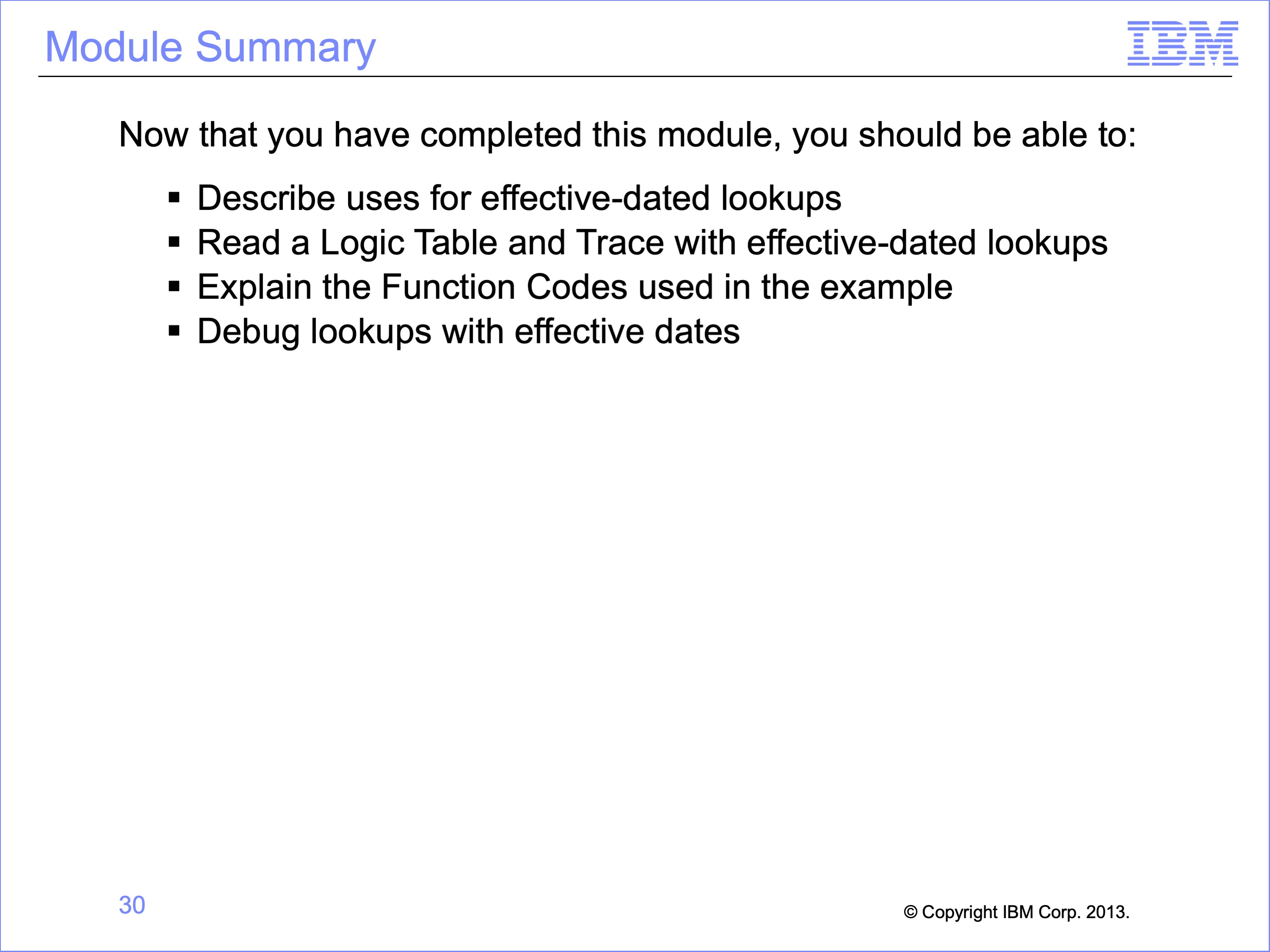 Module Summary

IBM

Now that you have completed this module, you should be able to:

▪ Describe uses for effective-dated lookups
▪ Read a Logic Table and Trace with effective-dated lookups
▪ Explain the Function Codes used in the example
▪ Debug lookups with effective dates

30

© Copyright IBM Corp. 2013.